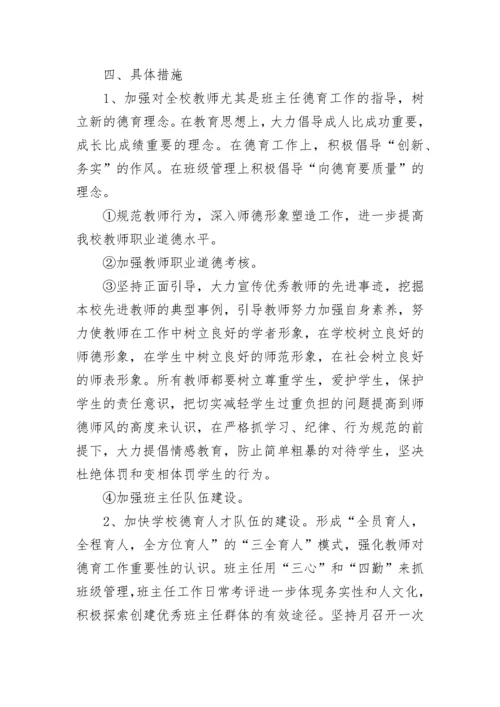 四、具体措施

1、加强对全校教师尤其是班主任德育工作的指导，树立新的德育理念。在教育思想上，大力倡导成人比成功重要，成长比成绩重要的理念。在德育工作上，积极倡导“创新、务实”的作风。在班级管理上积极倡导“向德育要质量”的理念。

①规范教师行为，深入师德形象塑造工作，进一步提高我校教师职业道德水平。

②加强教师职业道德考核。

③坚持正面引导，大力宣传优秀教师的先进事迹，挖掘本校先进教师的典型事例，引导教师努力加强自身素养，努力使教师在工作中树立良好的学者形象，在学校树立良好的师德形象，在学生中树立良好的师范形象，在社会树立良好的师表形象。所有教师都要树立尊重学生，爱护学生，保护学生的责任意识，把切实减轻学生过重负担的问题提高到师德师风的高度来认识，在严格抓学习、纪律、行为规范的前提下，大力提倡情感教育，防止简单粗暴的对待学生，坚决杜绝体罚和变相体罚学生的行为。

④加强班主任队伍建设。

2、加快学校德育人才队伍的建设。形成“全员育人，全程育人，全方位育人”的“三全育人”模式，强化教师对德育工作重要性的认识。班主任用“三心”和“四勤”来抓班级管理，班主任工作日常考评进一步体现务实性和人文化，积极探索创建优秀班主任群体的有效途径。坚持月召开一次